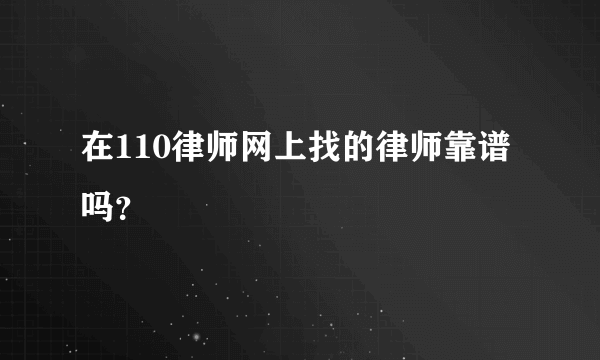 在110律师网上找的律师靠谱吗?